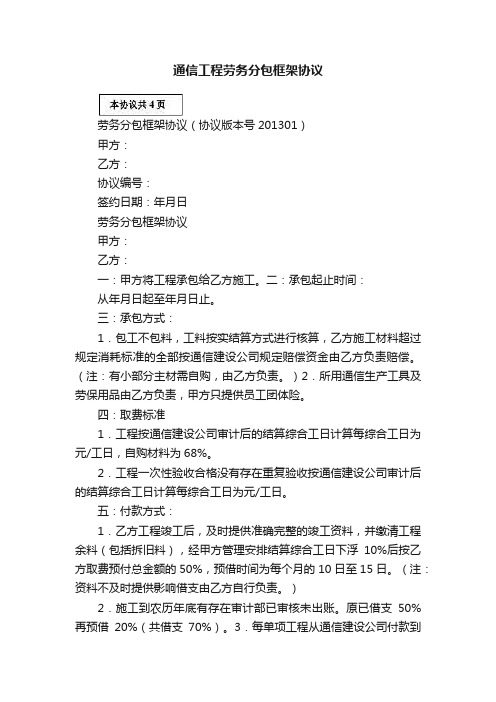 通信工程劳务分包框架协议

本协议共 4 页

劳务分包框架协议（协议版本号 201301）

甲方：

乙方：

协议编号：

签约日期：年月日

劳务分包框架协议

甲方：

乙方：

一：甲方将工程承包给乙方施工。二：承包起止时间：

从年月日起至年月日止。

三：承包方式：

1．包工不包料，工料按实结算方式进行核算，乙方施工材料超过规定消耗标准的全部按通信建设公司规定赔偿资金由乙方负责赔偿。（注：有小部分主材需自购，由乙方负责。）2．所用通信生产工具及劳保用品由乙方负责，甲方只提供员工团体险。

四：取费标准

1．工程按通信建设公司审计后的结算综合工日计算每综合工日为元/工日，自购材料为 68%。

2．工程一次性验收合格没有存在重复验收按通信建设公司审计后的结算综合工日计算每综合工日为元/工日。

五：付款方式：

1．乙方工程竣工后，及时提供准确完整的竣工资料，并缴清工程余料（包括拆旧料），经甲方管理安排结算综合工日下浮 10%后按乙方取费预付总金额的 50%，预借时间为每个月的 10 日至 15 日。（注：资料不及时提供影响借支由乙方自行负责。）

2．施工到农历年底有存在审计部已审核未出账。原已借支 50%再预借 20%（共借支 70%）。3．每单项工程从通信建设公司付款到